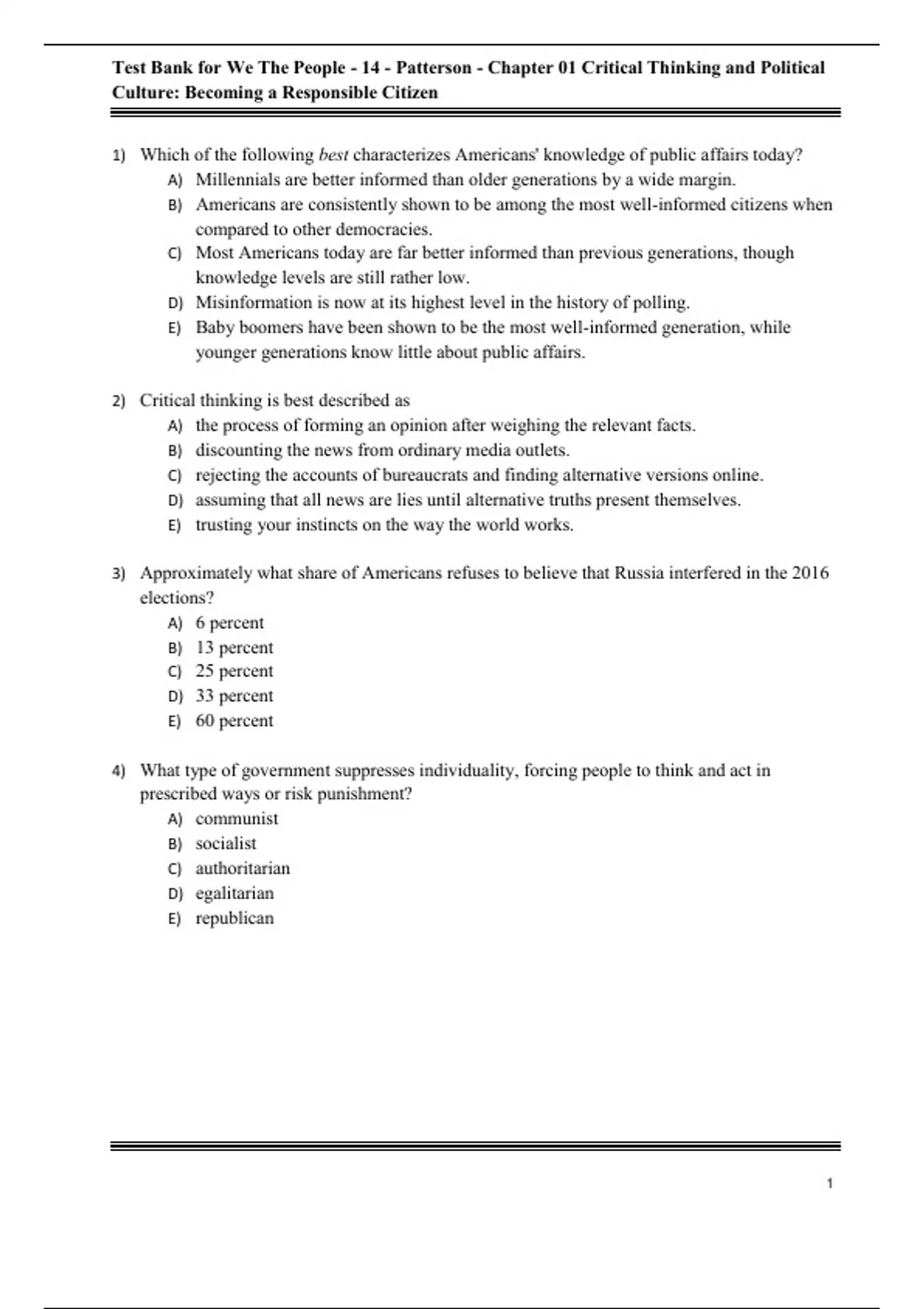 Test Bank for We The People - 14 - Patterson - Chapter 01 Critical Thinking and Political Culture: Becoming a Responsible Citizen

1) Which of the following best characterizes Americans' knowledge of public affairs today?
A) Millennials are better informed than older generations by a wide margin.
B) Americans are consistently shown to be among the most well-informed citizens when compared to other democracies.
C) Most Americans today are far better informed than previous generations, though knowledge levels are still rather low.
D) Misinformation is now at its highest level in the history of polling.
E) Baby boomers have been shown to be the most well-informed generation, while younger generations know little about public affairs.

2) Critical thinking is best described as
A) the process of forming an opinion after weighing the relevant facts.
B) discounting the news from ordinary media outlets.
C) rejecting the accounts of bureaucrats and finding alternative versions online.
D) assuming that all news are lies until alternative truths present themselves.
E) trusting your instincts on the way the world works.

3) Approximately what share of Americans refuses to believe that Russia interfered in the 2016 elections?
A) 6 percent
B) 13 percent
C) 25 percent
D) 33 percent
E) 60 percent

4) What type of government suppresses individuality, forcing people to think and act in prescribed ways or risk punishment?
A) communist
B) socialist
C) authoritarian
D) egalitarian
E) republican

1